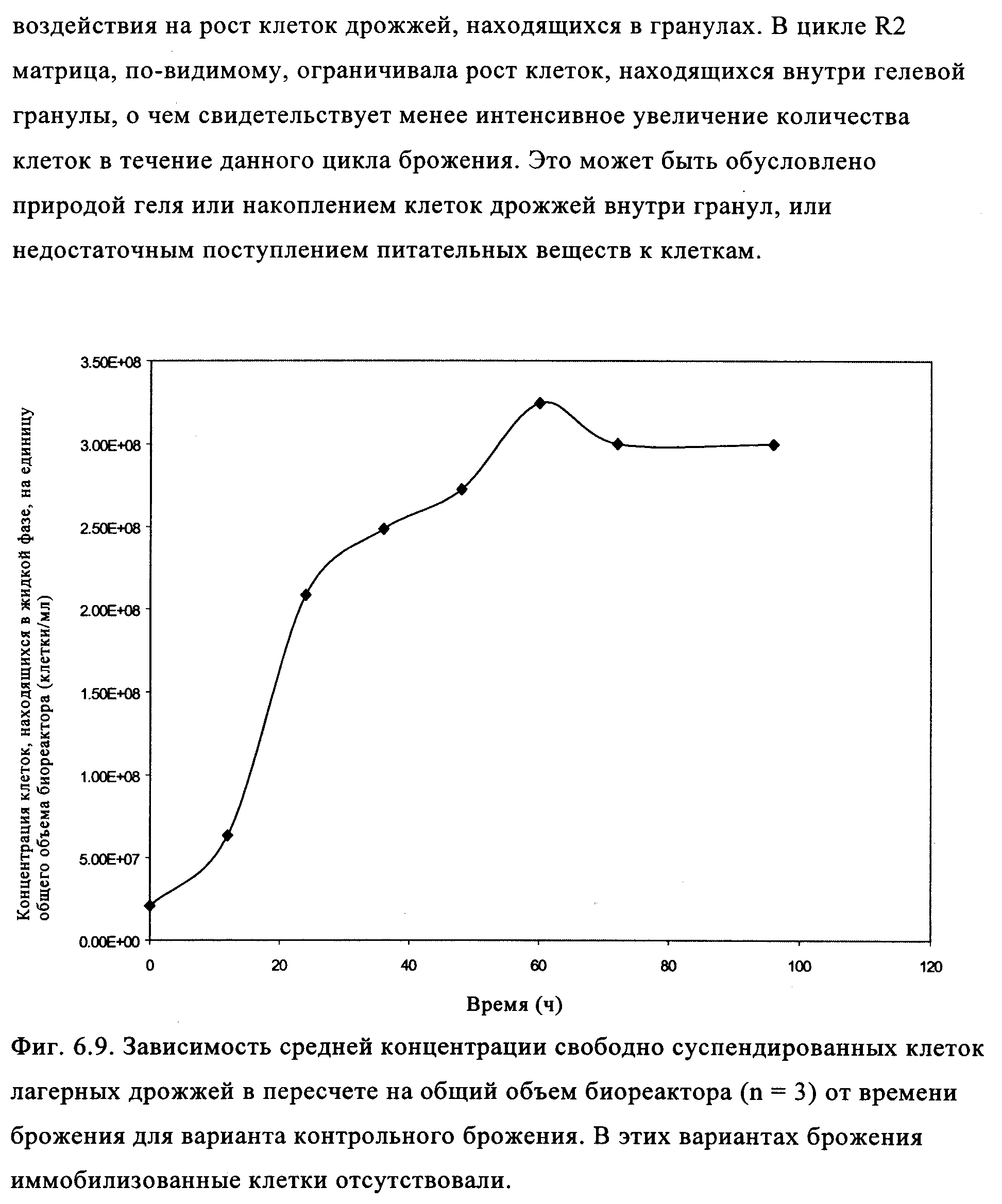 воздействия на рост клеток дрожжей, находящихся в гранулах. В цикле R2 матрица, по-видимому, ограничивала рост клеток, находящихся внутри гелевой гранулы, о чем свидетельствует менее интенсивное увеличение количества клеток в течение данного цикла брожения. Это может быть обусловлено природой геля или накоплением клеток дрожжей внутри гранул, или недостаточным поступлением питательных веществ к клеткам.

Концентрация клеток, находящихся в жидкой фазе, на единицу общего объема биореактора (клетки/мл)

3.50E+08
3.00E+08
2.50E+08
2.00E+08
1.50E+08
1.00E+08
5.00E+07
0.00E+00

0
20
40
60
80
100
120

Время (ч)

Фиг. 6.9. Зависимость средней концентрации свободно суспендированных клеток лагерных дрожжей в пересчете на общий объем биореактора (n = 3) от времени брожения для варианта контрольного брожения. В этих вариантах брожения иммобилизованные клетки отсутствовали.